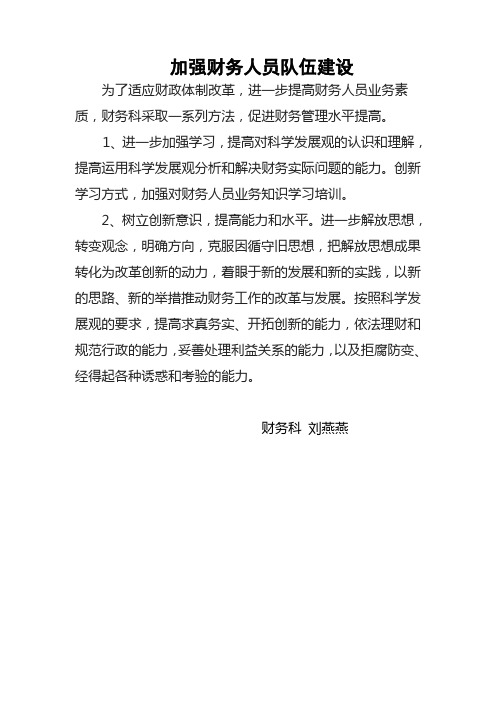 加强财务人员队伍建设

为了适应财政体制改革，进一步提高财务人员业务素质，财务科采取一系列方法，促进财务管理水平提高。

1、进一步加强学习，提高对科学发展观的认识和理解，提高运用科学发展观分析和解决财务实际问题的能力。创新学习方式，加强对财务人员业务知识学习培训。

2、树立创新意识，提高能力和水平。进一步解放思想，转变观念，明确方向，克服因循守旧思想，把解放思想成果转化为改革创新的动力，着眼于新的发展和新的实践，以新的思路、新的举措推动财务工作的改革与发展。按照科学发展观的要求，提高求真务实、开拓创新的能力，依法理财和规范行政的能力，妥善处理利益关系的能力，以及拒腐防变、经得起各种诱惑和考验的能力。

财务科 刘燕燕